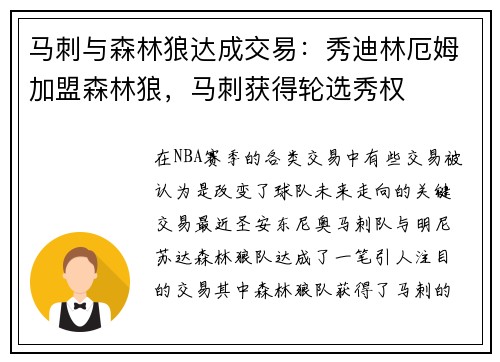 马刺与森林狼达成交易：秀迪林厄姆加盟森林狼，马刺获得轮选秀权

在NBA赛季的各类交易中有些交易被认为是改变了球队未来走向的关键交易最近圣安东尼奥马刺队与明尼苏达森林狼队达成了一笔引人注目的交易其中森林狼队获得了马刺的